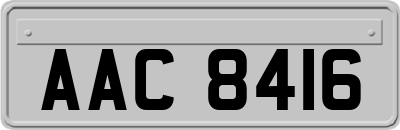 AAC 8416